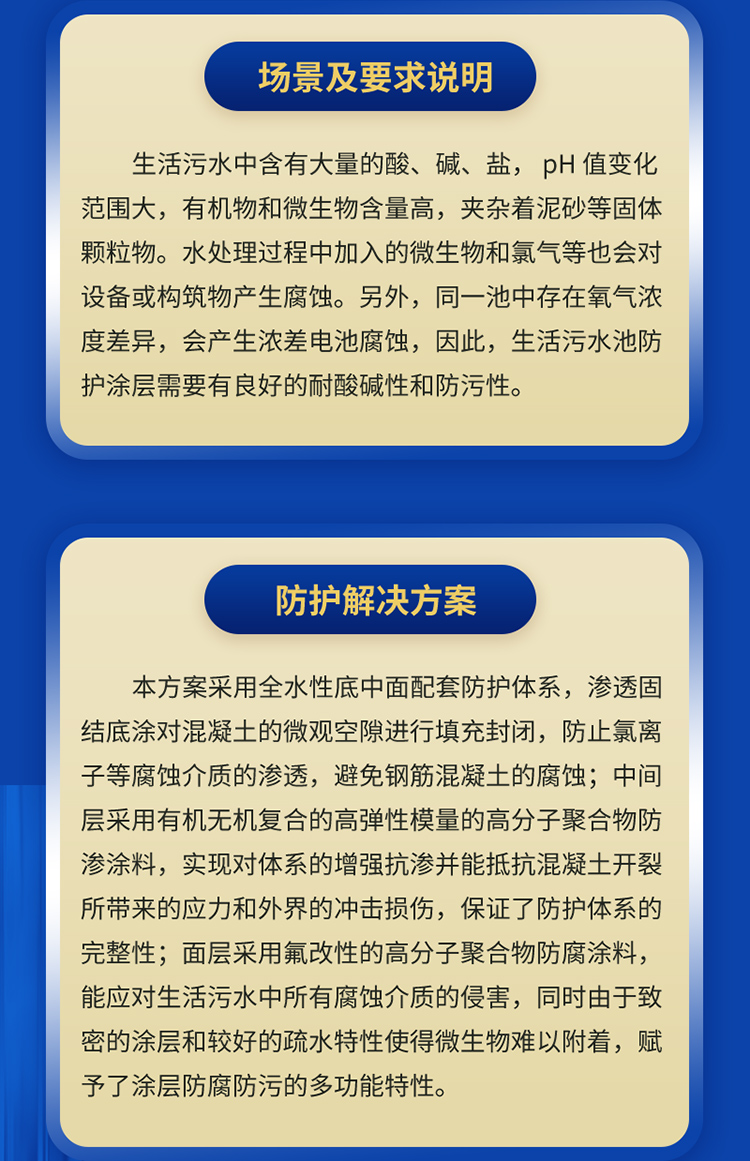 场景及要求说明

生活污水中含有大量的酸、碱、盐，pH值变化范围大，有机物和微生物含量高，夹杂着泥砂等固体颗粒物。水处理过程中加入的微生物和氯气等也会对设备或构筑物产生腐蚀。另外，同一池中存在氧气浓度差异，会产生浓差电池腐蚀，因此，生活污水池防护涂层需要有良好的耐酸碱性和防污性。

防护解决方案

本方案采用全水性底中面配套防护体系，渗透固结底涂对混凝土的微观空隙进行填充封闭，防止氯离子等腐蚀介质的渗透，避免钢筋混凝土的腐蚀；中间层采用有机无机复合的高弹性模量的高分子聚合物防渗涂料，实现对体系的增强抗渗并能抵抗混凝土开裂所带来的应力和外界的冲击损伤，保证了防护体系的完整性；面层采用氟改性的高分子聚合物防腐涂料，能应对生活污水中所有腐蚀介质的侵害，同时由于致密的涂层和较好的疏水特性使得微生物难以附着，赋予了涂层防腐防污的多功能特性。